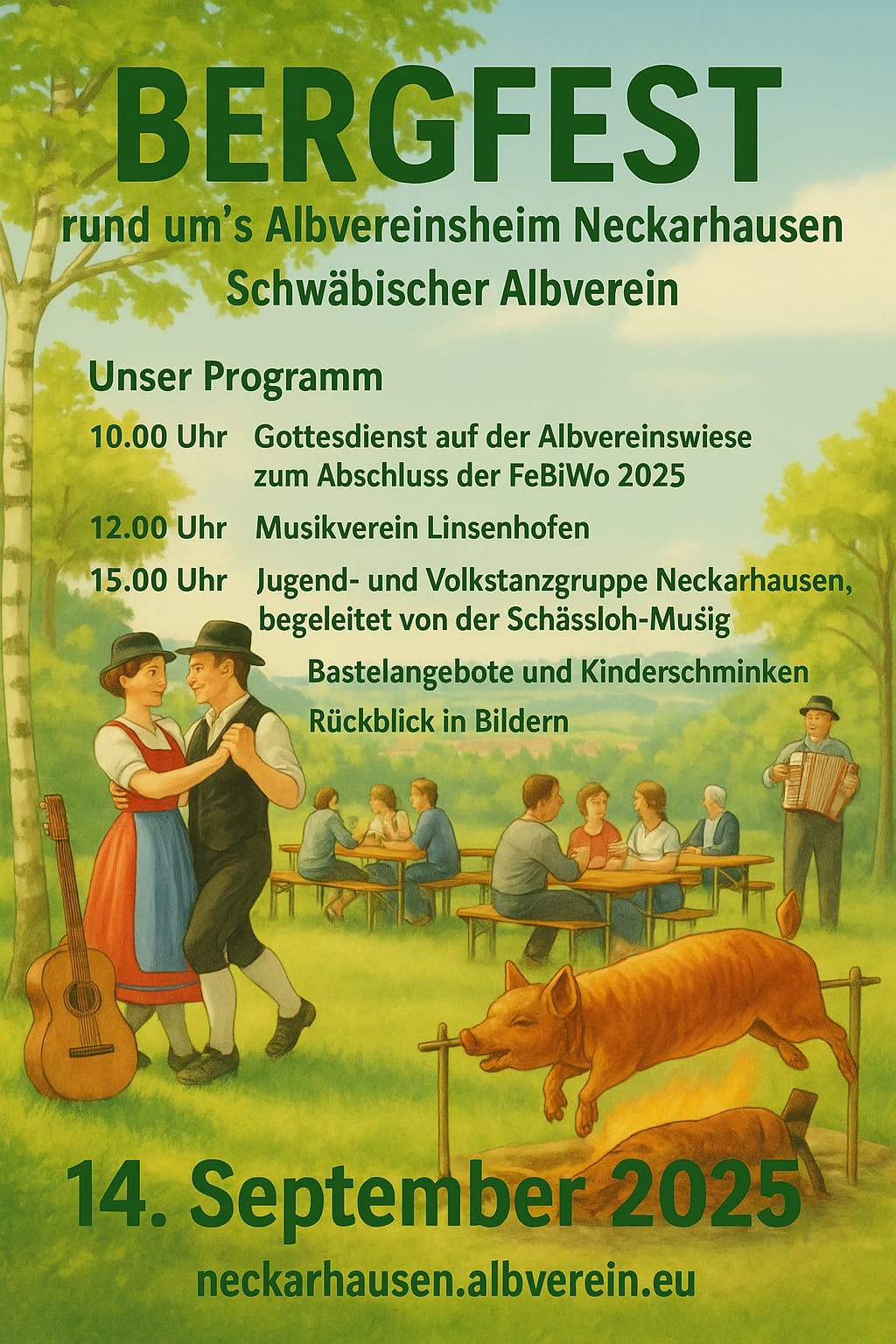 BERGFEST

rund um's Albvereinsheim Neckarhausen

Schwäbischer Albverein

Unser Programm

10.00 Uhr Gottesdienst auf der Albvereinswiese zum Abschluss der FeBiWo 2025

12.00 Uhr Musikverein Linsenhofen

15.00 Uhr Jugend- und Volkstanzgruppe Neckarhausen, begeleitet von der Schässloh-Musig

Bastelangebote und Kinderschminken

Rückblick in Bildern

14. September 2025

neckarhausen.albverein.eu